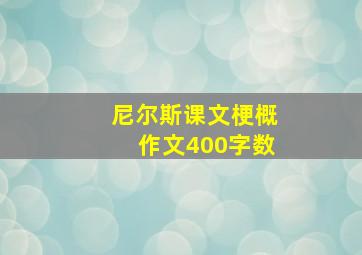 尼尔斯课文梗概
作文400字数